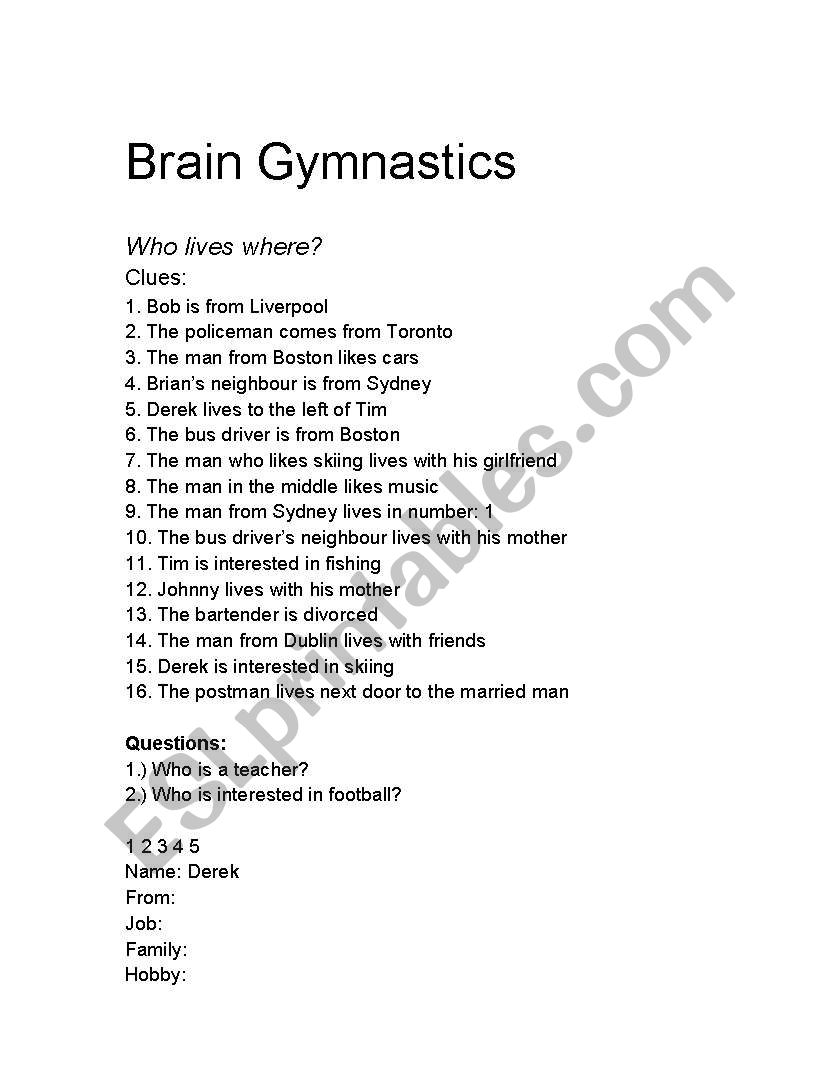 Brain Gymnastics

Who lives where?

Clues:

1. Bob is from Liverpool
2. The policeman comes from Toronto
3. The man from Boston likes cars
4. Brian's neighbour is from Sydney
5. Derek lives to the left of Tim
6. The bus driver is from Boston
7. The man who likes skiing lives with his girlfriend
8. The man in the middle likes music
9. The man from Sydney lives in number: 1
10. The bus driver's neighbour lives with his mother
11. Tim is interested in fishing
12. Johnny lives with his mother
13. The bartender is divorced
14. The man from Dublin lives with friends
15. Derek is interested in skiing
16. The postman lives next door to the married man

Questions:
1.) Who is a teacher?
2.) Who is interested in football?

1 2 3 4 5
Name: Derek
From:
Job:
Family:
Hobby:

ESLprintables.com